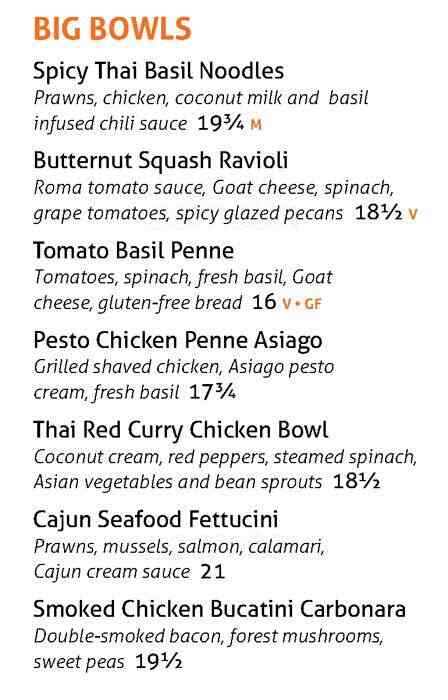 BIG BOWLS

Spicy Thai Basil Noodles
Prawns, chicken, coconut milk and basil infused chili sauce 19¾ M

Butternut Squash Ravioli
Roma tomato sauce, Goat cheese, spinach, grape tomatoes, spicy glazed pecans 18½ V

Tomato Basil Penne
Tomatoes, spinach, fresh basil, Goat cheese, gluten-free bread 16 V • GF

Pesto Chicken Penne Asiago
Grilled shaved chicken, Asiago pesto cream, fresh basil 17¾

Thai Red Curry Chicken Bowl
Coconut cream, red peppers, steamed spinach, Asian vegetables and bean sprouts 18½

Cajun Seafood Fettucini
Prawns, mussels, salmon, calamari, Cajun cream sauce 21

Smoked Chicken Bucatini Carbonara
Double-smoked bacon, forest mushrooms, sweet peas 19½